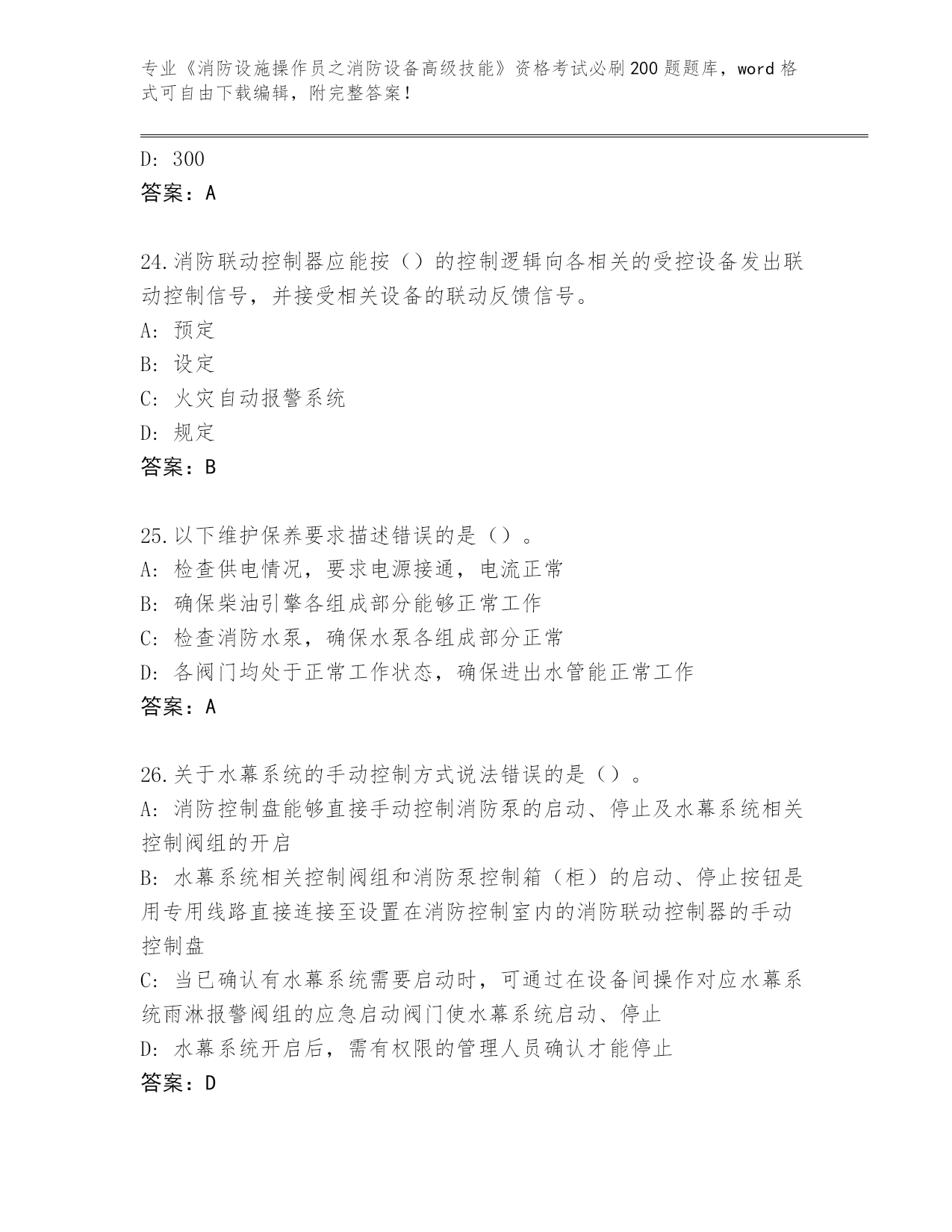 专业《消防设施操作员之消防设备高级技能》资格考试必刷200题题库，word格式可自由下载编辑，附完整答案！

D: 300
答案：A

24.消防联动控制器应能按（）的控制逻辑向各相关的受控设备发出联动控制信号，并接受相关设备的联动反馈信号。
A: 预定
B: 设定
C: 火灾自动报警系统
D: 规定
答案：B

25.以下维护保养要求描述错误的是（）。
A: 检查供电情况，要求电源接通，电流正常
B: 确保柴油引擎各组成部分能够正常工作
C: 检查消防水泵，确保水泵各组成部分正常
D: 各阀门均处于正常工作状态，确保进出水管能正常工作
答案：A

26.关于水幕系统的手动控制方式说法错误的是（）。
A: 消防控制盘能够直接手动控制消防泵的启动、停止及水幕系统相关控制阀组的开启
B: 水幕系统相关控制阀组和消防泵控制箱（柜）的启动、停止按钮是用专用线路直接连接至设置在消防控制室内的消防联动控制器的手动控制盘
C: 当已确认有水幕系统需要启动时，可通过在设备间操作对应水幕系统雨淋报警阀组的应急启动阀门使水幕系统启动、停止
D: 水幕系统开启后，需有权限的管理人员确认才能停止
答案：D